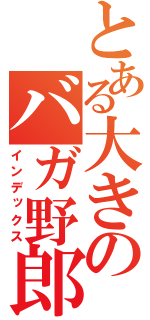 とある大きの
バガ野郎
インデックス